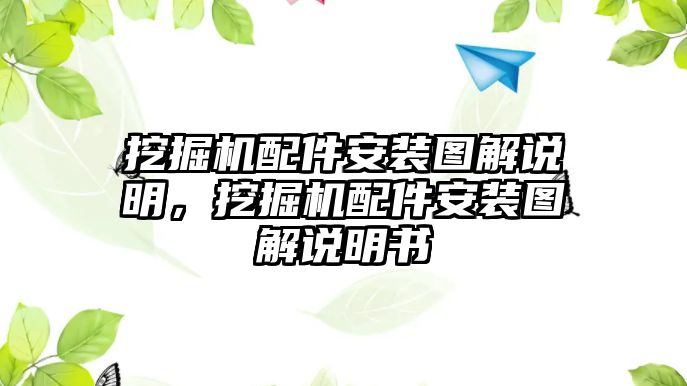 挖掘机配件安装图解说明，挖掘机配件安装图解说明书